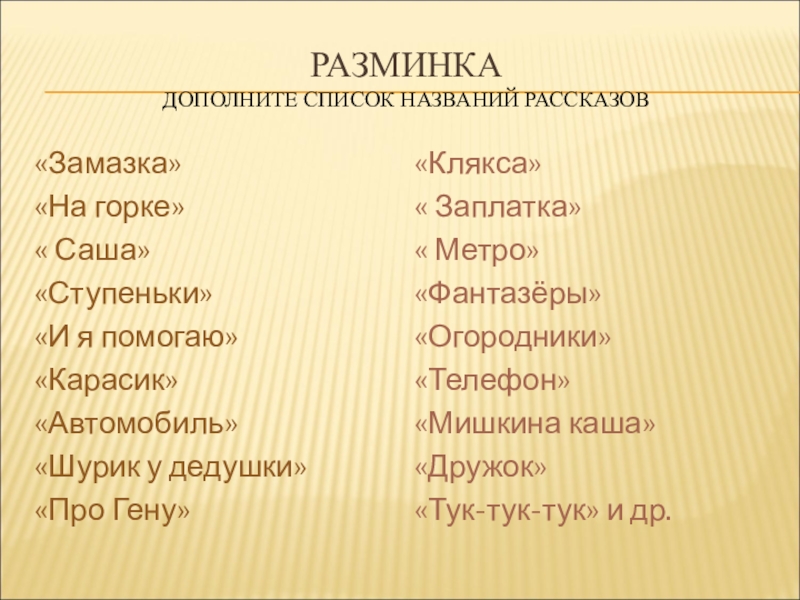 РАЗМИНКА
ДОПОЛНИТЕ СПИСОК НАЗВАНИЙ РАССКАЗОВ

«Замазка»
«На горке»
« Саша»
«Ступеньки»
«И я помогаю»
«Карасик»
«Автомобиль»
«Шурик у дедушки»
«Про Гену»

«Клякса»
« Заплатка»
« Метро»
«Фантазёры»
«Огородники»
«Телефон»
«Мишкина каша»
«Дружок»
«Тук-тук-тук» и др.